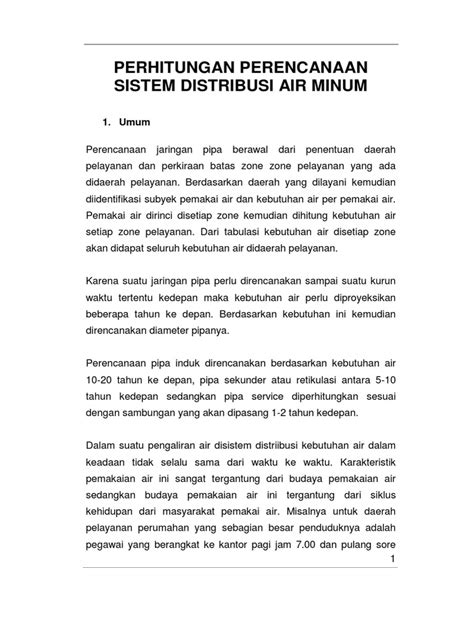 PERHITUNGAN PERENCANAAN SISTEM DISTRIBUSI AIR MINUM

1. Umum

Perencanaan jaringan pipa berawal dari penentuan daerah pelayanan dan perkiraan batas zone zone pelayanan yang ada didaerah pelayanan. Berdasarkan daerah yang dilayani kemudian diidentifikasi subyek pemakai air dan kebutuhan air per pemakai air. Pemakai air dirinci disetiap zone kemudian dihitung kebutuhan air setiap zone pelayanan. Dari tabulasi kebutuhan air disetiap zone akan didapat seluruh kebutuhan air didaerah pelayanan.

Karena suatu jaringan pipa perlu direncanakan sampai suatu kurun waktu tertentu kedepan maka kebutuhan air perlu diproyeksikan beberapa tahun ke depan. Berdasarkan kebutuhan ini kemudian direncanakan diameter pipanya.

Perencanaan pipa induk direncanakan berdasarkan kebutuhan air 10-20 tahun ke depan, pipa sekunder atau retikulasi antara 5-10 tahun kedepan sedangkan pipa service diperhitungkan sesuai dengan sambungan yang akan dipasang 1-2 tahun kedepan.

Dalam suatu pengaliran air disistem distriibusi kebutuhan air dalam keadaan tidak selalu sama dari waktu ke waktu. Karakteristik pemakaian air ini sangat tergantung dari budaya pemakaian air sedangkan budaya pemakaian air ini tergantung dari siklus kehidupan dari masyarakat pemakai air. Misalnya untuk daerah pelayanan perumahan yang sebagian besar penduduknya adalah pegawai yang berangkat ke kantor pagi jam 7.00 dan pulang sore

1